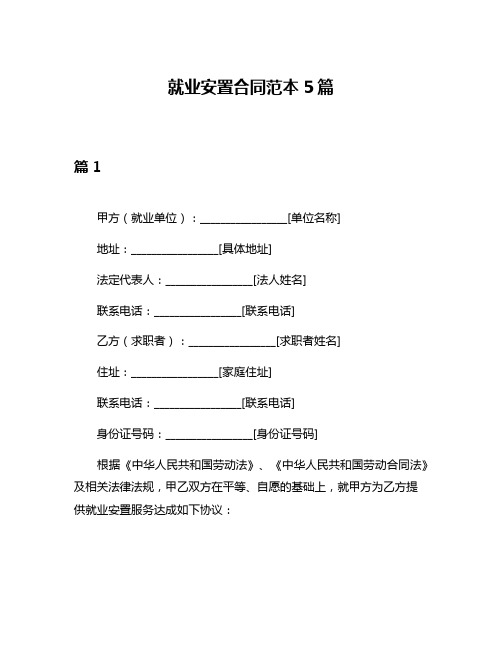 就业安置合同范本 5 篇

篇 1

甲方（就业单位）：________________[单位名称]

地址：________________[具体地址]

法定代表人：________________[法人姓名]

联系电话：________________[联系电话]

乙方（求职者）：________________[求职者姓名]

住址：________________[家庭住址]

联系电话：________________[联系电话]

身份证号码：________________[身份证号码]

根据《中华人民共和国劳动法》、《中华人民共和国劳动合同法》及相关法律法规，甲乙双方在平等、自愿的基础上，就甲方为乙方提供就业安置服务达成如下协议：